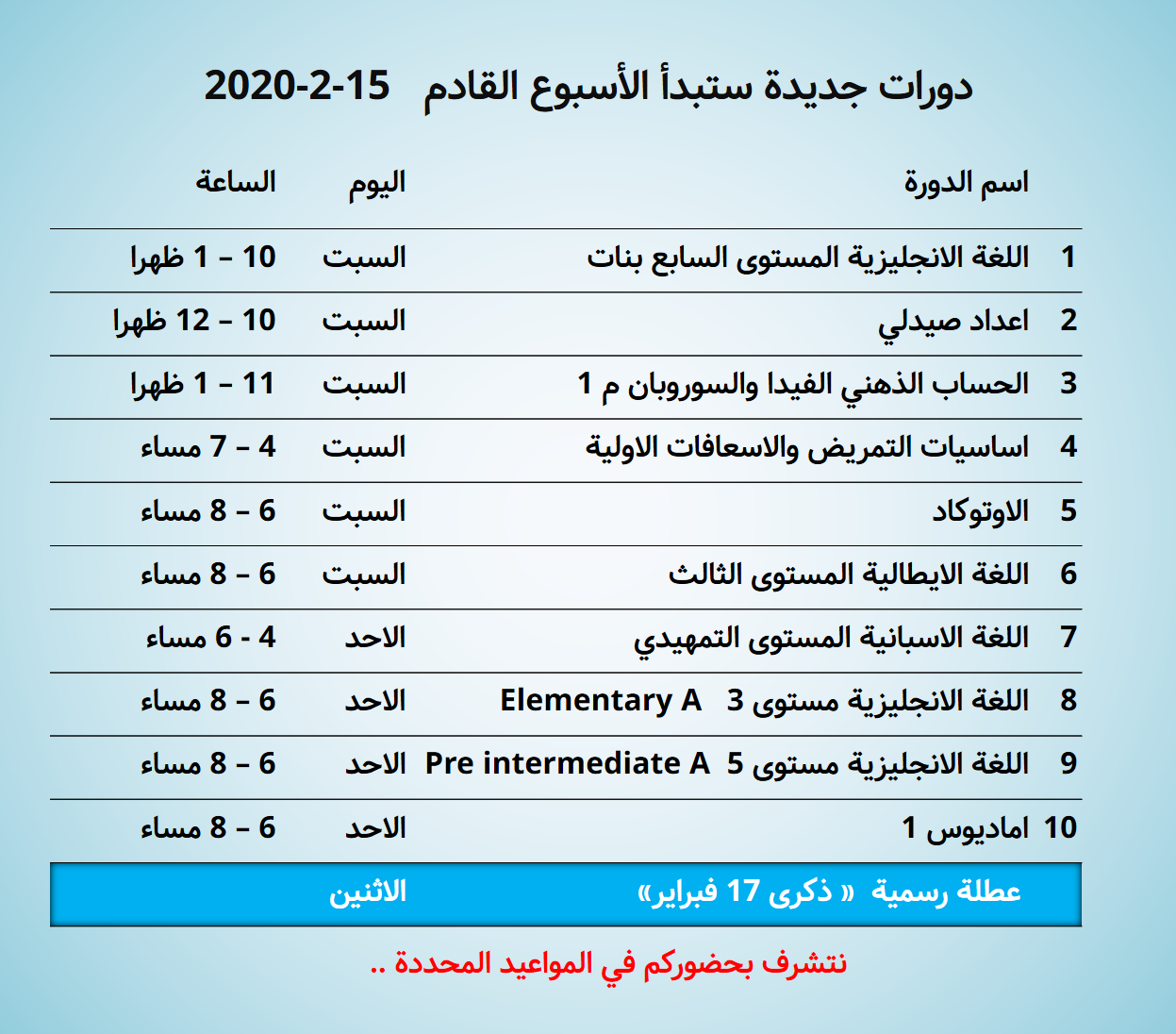 دورات جديدة ستبدأ الأسبوع القادم 15-2-2020

| | اسم الدورة | اليوم | الساعة |
|---|---|---|---|
| 1 | اللغة الانجليزية المستوى السابع بنات | السبت | 10 – 1 ظهرا |
| 2 | اعداد صيدلي | السبت | 10 – 12 ظهرا |
| 3 | الحساب الذهني الفيدا والسوروبان م 1 | السبت | 11 – 1 ظهرا |
| 4 | اساسيات التمريض والاسعافات الاولية | السبت | 4 – 7 مساء |
| 5 | الاوتوكاد | السبت | 6 – 8 مساء |
| 6 | اللغة الايطالية المستوى الثالث | السبت | 6 – 8 مساء |
| 7 | اللغة الاسبانية المستوى التمهيدي | الاحد | 4 - 6 مساء |
| 8 | اللغة الانجليزية مستوى 3 Elementary A | الاحد | 6 – 8 مساء |
| 9 | اللغة الانجليزية مستوى 5 Pre intermediate A | الاحد | 6 – 8 مساء |
| 10 | اماديوس 1 | الاحد | 6 – 8 مساء |
| | عطلة رسمية « ذكرى 17 فبراير» | الاثنين | |

نتشرف بحضوركم في المواعيد المحددة ..